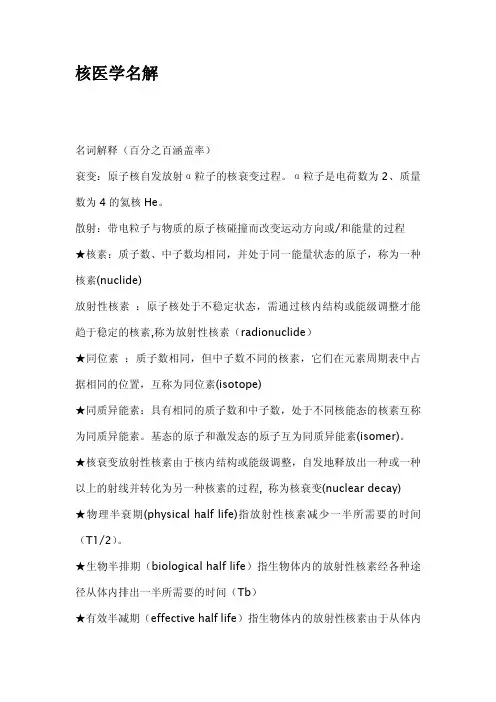 核医学名解

名词解释（百分之百涵盖率）

衰变：原子核自发放射α粒子的核衰变过程。α粒子是电荷数为 2、质量数为 4 的氦核 He。

散射：带电粒子与物质的原子核碰撞而改变运动方向或/和能量的过程

★核素：质子数、中子数均相同，并处于同一能量状态的原子，称为一种核素(nuclide)

放射性核素 ：原子核处于不稳定状态，需通过核内结构或能级调整才能趋于稳定的核素,称为放射性核素（radionuclide）

★同位素 ：质子数相同，但中子数不同的核素，它们在元素周期表中占据相同的位置，互称为同位素(isotope)

★同质异能素：具有相同的质子数和中子数，处于不同核能态的核素互称为同质异能素。基态的原子和激发态的原子互为同质异能素(isomer)。

★核衰变放射性核素由于核内结构或能级调整，自发地释放出一种或一种以上的射线并转化为另一种核素的过程，称为核衰变(nuclear decay)

★物理半衰期(physical half life)指放射性核素减少一半所需要的时间（T1/2）。

★生物半排期（biological half life）指生物体内的放射性核素经各种途径从体内排出一半所需要的时间（Tb）

★有效半减期（effective half life）指生物体内的放射性核素由于从体内